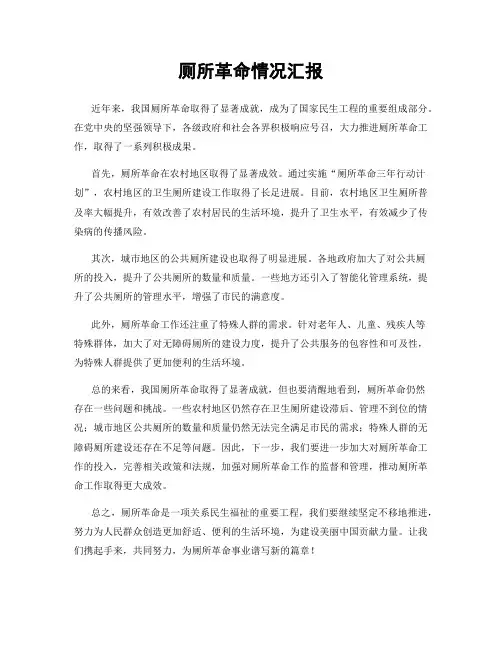 厕所革命情况汇报

近年来，我国厕所革命取得了显著成就，成为了国家民生工程的重要组成部分。在党中央的坚强领导下，各级政府和社会各界积极响应号召，大力推进厕所革命工作，取得了一系列积极成果。

首先，厕所革命在农村地区取得了显著成效。通过实施“厕所革命三年行动计划”，农村地区的卫生厕所建设工作取得了长足进展。目前，农村地区卫生厕所普及率大幅提升，有效改善了农村居民的生活环境，提升了卫生水平，有效减少了传染病的传播风险。

其次，城市地区的公共厕所建设也取得了明显进展。各地政府加大了对公共厕所的投入，提升了公共厕所的数量和质量。一些地方还引入了智能化管理系统，提升了公共厕所的管理水平，增强了市民的满意度。

此外，厕所革命工作还注重了特殊人群的需求。针对老年人、儿童、残疾人等特殊群体，加大了对无障碍厕所的建设力度，提升了公共服务的包容性和可及性，为特殊人群提供了更加便利的生活环境。

总的来看，我国厕所革命取得了显著成就，但也要清醒地看到，厕所革命仍然存在一些问题和挑战。一些农村地区仍然存在卫生厕所建设滞后、管理不到位的情况；城市地区公共厕所的数量和质量仍然无法完全满足市民的需求；特殊人群的无障碍厕所建设还存在不足等问题。因此，下一步，我们要进一步加大对厕所革命工作的投入，完善相关政策和法规，加强对厕所革命工作的监督和管理，推动厕所革命工作取得更大成效。

总之，厕所革命是一项关系民生福祉的重要工程，我们要继续坚定不移地推进，努力为人民群众创造更加舒适、便利的生活环境，为建设美丽中国贡献力量。让我们携起手来，共同努力，为厕所革命事业谱写新的篇章！